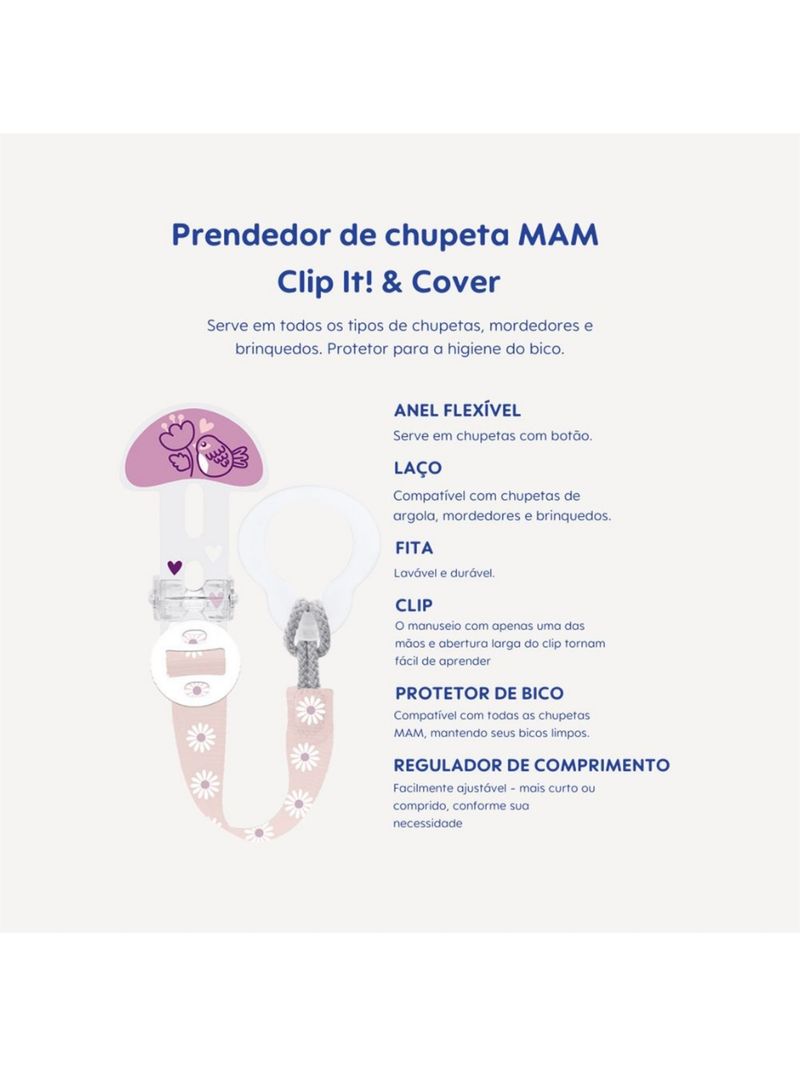 Prendedor de chupeta MAM
Clip It! & Cover

Serve em todos os tipos de chupetas, mordedores e brinquedos. Protetor para a higiene do bico.

ANEL FLEXÍVEL
Serve em chupetas com botão.

LAÇO
Compatível com chupetas de argola, mordedores e brinquedos.

FITA
Lavável e durável.

CLIP
O manuseio com apenas uma das mãos e abertura larga do clip tornam fácil de aprender

PROTETOR DE BICO
Compatível com todas as chupetas MAM, mantendo seus bicos limpos.

REGULADOR DE COMPRIMENTO
Facilmente ajustável - mais curto ou comprido, conforme sua necessidade